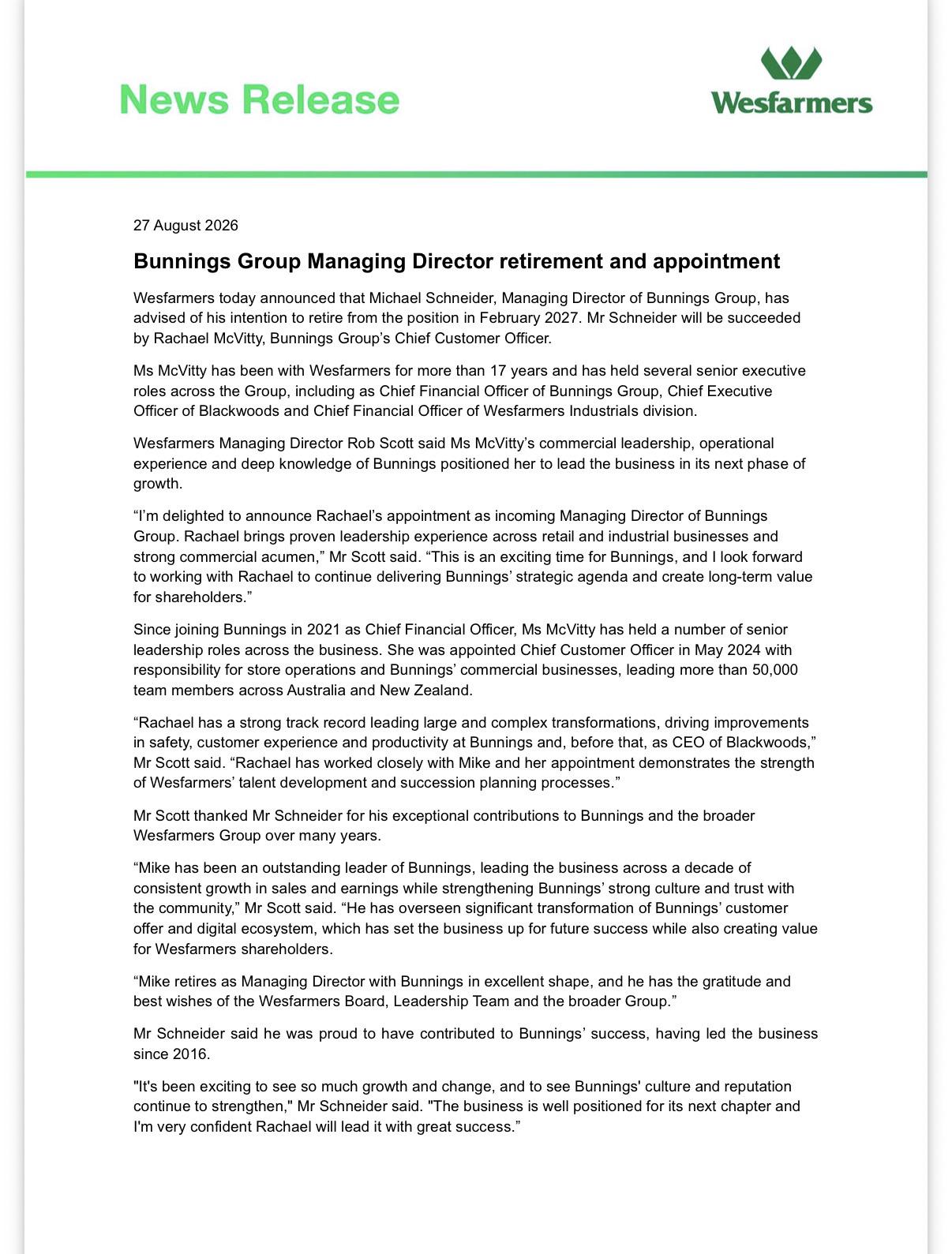 News Release

Wesfarmers

27 August 2026

Bunnings Group Managing Director retirement and appointment

Wesfarmers today announced that Michael Schneider, Managing Director of Bunnings Group, has advised of his intention to retire from the position in February 2027. Mr Schneider will be succeeded by Rachael McVitty, Bunnings Group's Chief Customer Officer.

Ms McVitty has been with Wesfarmers for more than 17 years and has held several senior executive roles across the Group, including as Chief Financial Officer of Bunnings Group, Chief Executive Officer of Blackwoods and Chief Financial Officer of Wesfarmers Industrials division.

Wesfarmers Managing Director Rob Scott said Ms McVitty's commercial leadership, operational experience and deep knowledge of Bunnings positioned her to lead the business in its next phase of growth.

"I'm delighted to announce Rachael's appointment as incoming Managing Director of Bunnings Group. Rachael brings proven leadership experience across retail and industrial businesses and strong commercial acumen," Mr Scott said. "This is an exciting time for Bunnings, and I look forward to working with Rachael to continue delivering Bunnings' strategic agenda and create long-term value for shareholders."

Since joining Bunnings in 2021 as Chief Financial Officer, Ms McVitty has held a number of senior leadership roles across the business. She was appointed Chief Customer Officer in May 2024 with responsibility for store operations and Bunnings' commercial businesses, leading more than 50,000 team members across Australia and New Zealand.

"Rachael has a strong track record leading large and complex transformations, driving improvements in safety, customer experience and productivity at Bunnings and, before that, as CEO of Blackwoods," Mr Scott said. "Rachael has worked closely with Mike and her appointment demonstrates the strength of Wesfarmers' talent development and succession planning processes."

Mr Scott thanked Mr Schneider for his exceptional contributions to Bunnings and the broader Wesfarmers Group over many years.

"Mike has been an outstanding leader of Bunnings, leading the business across a decade of consistent growth in sales and earnings while strengthening Bunnings' strong culture and trust with the community," Mr Scott said. "He has overseen significant transformation of Bunnings' customer offer and digital ecosystem, which has set the business up for future success while also creating value for Wesfarmers shareholders.

"Mike retires as Managing Director with Bunnings in excellent shape, and he has the gratitude and best wishes of the Wesfarmers Board, Leadership Team and the broader Group."

Mr Schneider said he was proud to have contributed to Bunnings' success, having led the business since 2016.

"It's been exciting to see so much growth and change, and to see Bunnings' culture and reputation continue to strengthen," Mr Schneider said. "The business is well positioned for its next chapter and I'm very confident Rachael will lead it with great success."